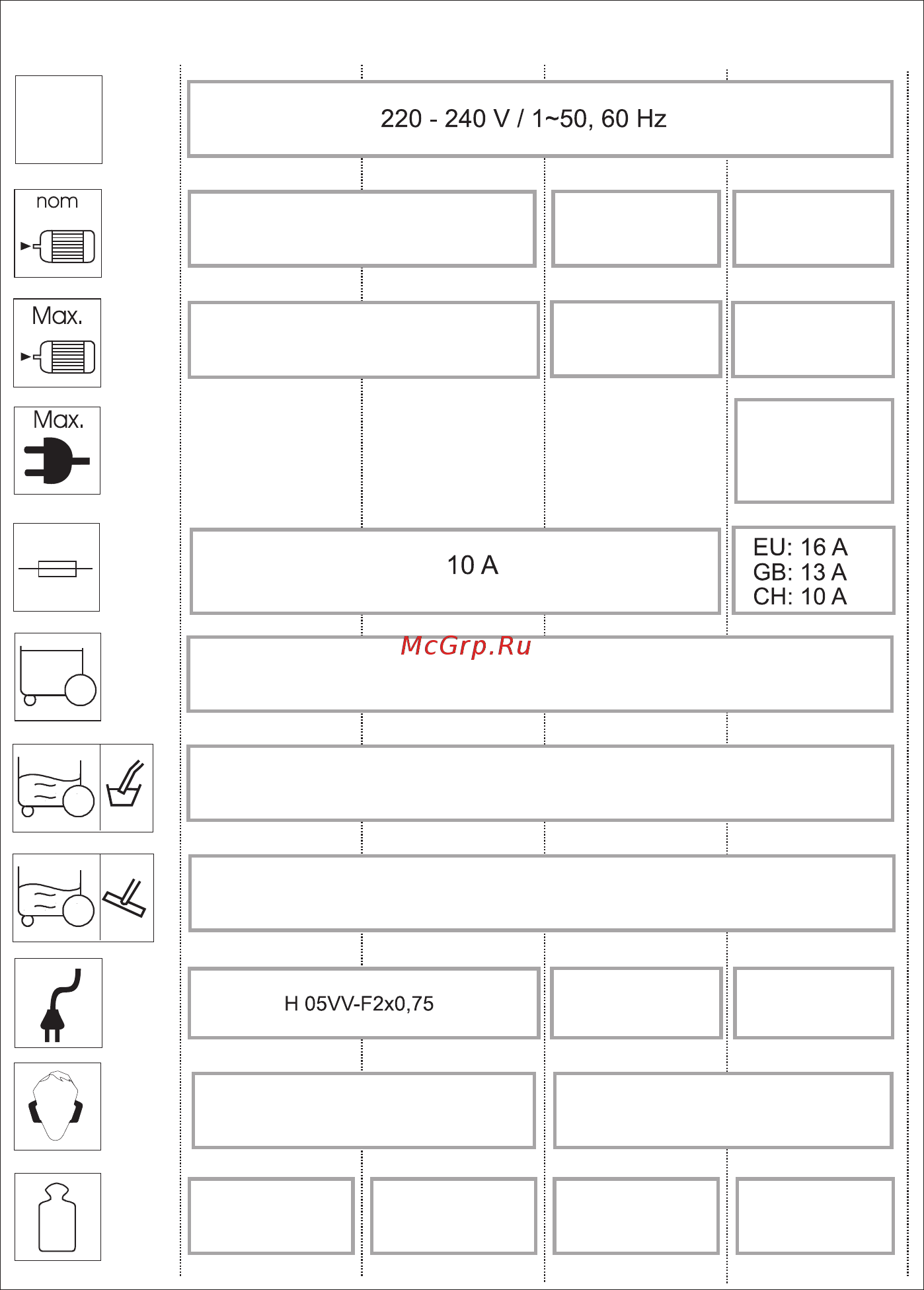 220 - 240 V / 1~50, 60 Hz

nom

Max.

Max.

10 A

EU: 16 A
GB: 13 A
CH: 10 A

McGrp.Ru

H 05VV-F2x0,75